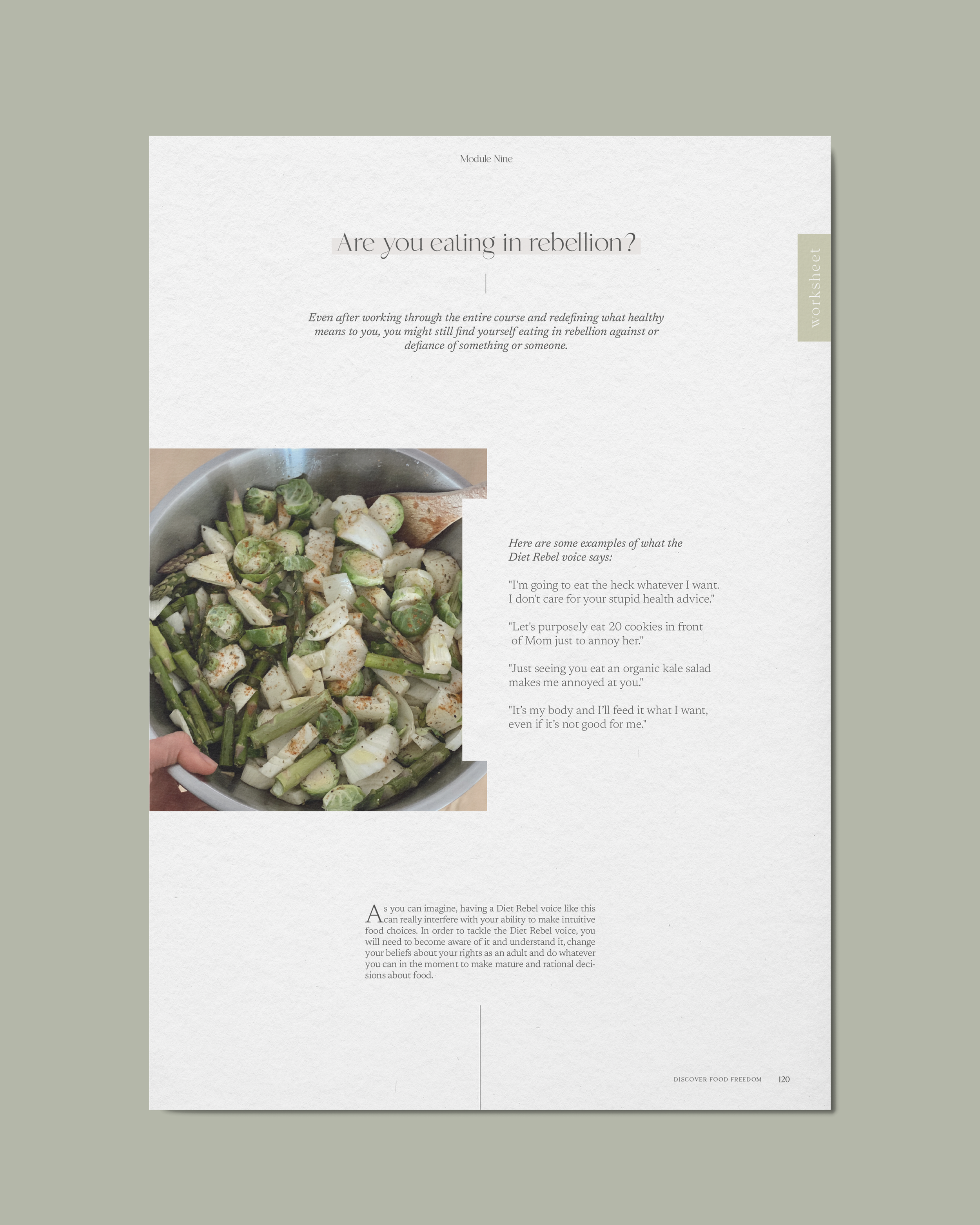 Module Nine

Are you eating in rebellion?

worksheet

Even after working through the entire course and redefining what healthy means to you, you might still find yourself eating in rebellion against or defiance of something or someone.

Here are some examples of what the Diet Rebel voice says:

"I'm going to eat the heck whatever I want. I don't care for your stupid health advice."

"Let's purposely eat 20 cookies in front of Mom just to annoy her."

"Just seeing you eat an organic kale salad makes me annoyed at you."

"It's my body and I'll feed it what I want, even if it's not good for me."

As you can imagine, having a Diet Rebel voice like this can really interfere with your ability to make intuitive food choices. In order to tackle the Diet Rebel voice, you will need to become aware of it and understand it, change your beliefs about your rights as an adult and do whatever you can in the moment to make mature and rational decisions about food.

DISCOVER FOOD FREEDOM 120